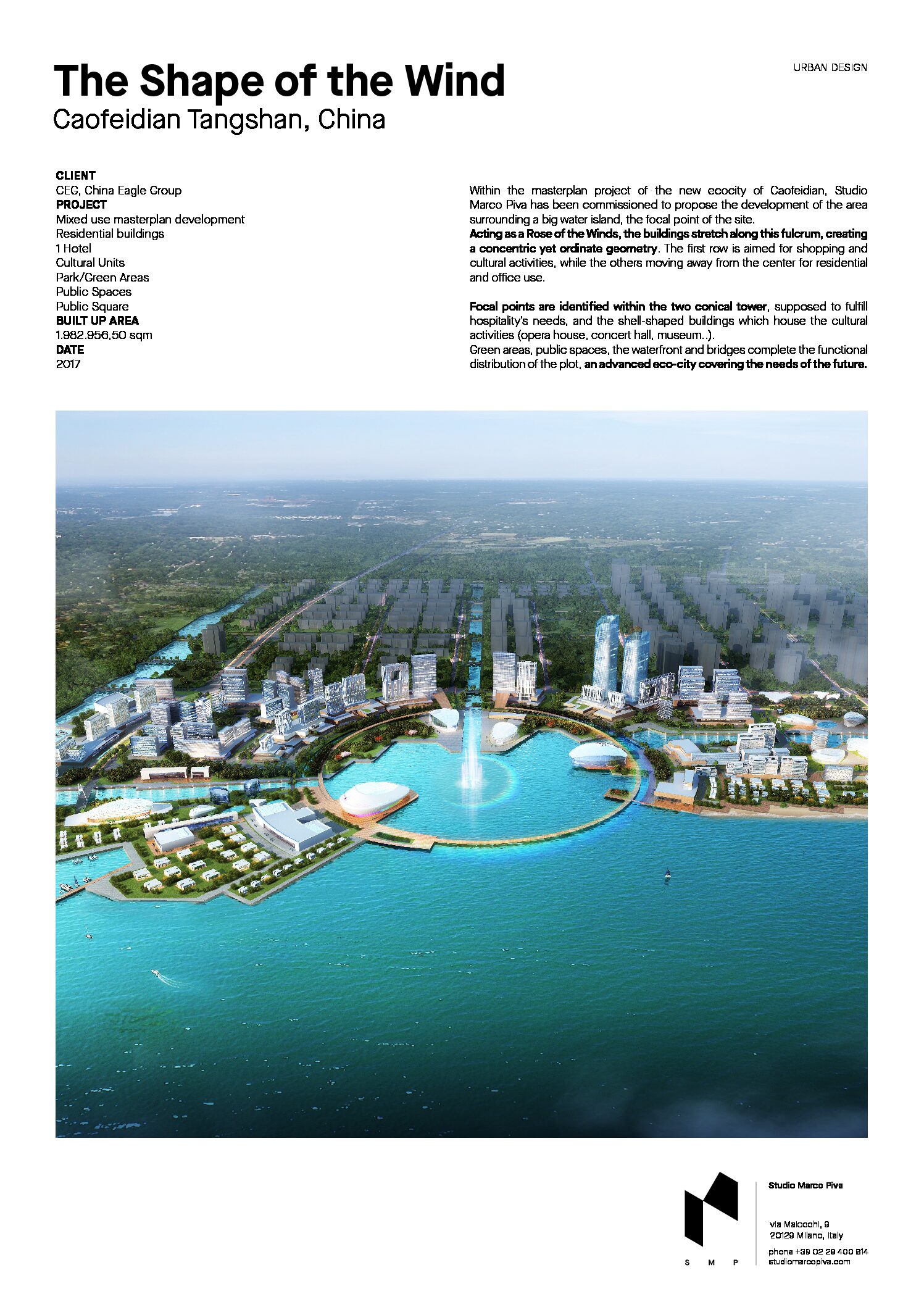 The Shape of the Wind
Caofeidian Tangshan, China

URBAN DESIGN

CLIENT
CEG, China Eagle Group
PROJECT
Mixed use masterplan development
Residential buildings
1 Hotel
Cultural Units
Park/Green Areas
Public Spaces
Public Square
BUILT UP AREA
1.982.956,50 sqm
DATE
2017

Within the masterplan project of the new ecocity of Caofeidian, Studio Marco Piva has been commissioned to propose the development of the area surrounding a big water island, the focal point of the site.
Acting as a Rose of the Winds, the buildings stretch along this fulcrum, creating a concentric yet ordinate geometry. The first row is aimed for shopping and cultural activities, while the others moving away from the center for residential and office use.

Focal points are identified within the two conical tower, supposed to fulfill hospitality's needs, and the shell-shaped buildings which house the cultural activities (opera house, concert hall, museum..).
Green areas, public spaces, the waterfront and bridges complete the functional distribution of the plot, an advanced eco-city covering the needs of the future.

S M P

Studio Marco Piva

via Maiocchi, 9
20129 Milano, Italy

phone +39 02 29 400 814
studiomarcopiva.com